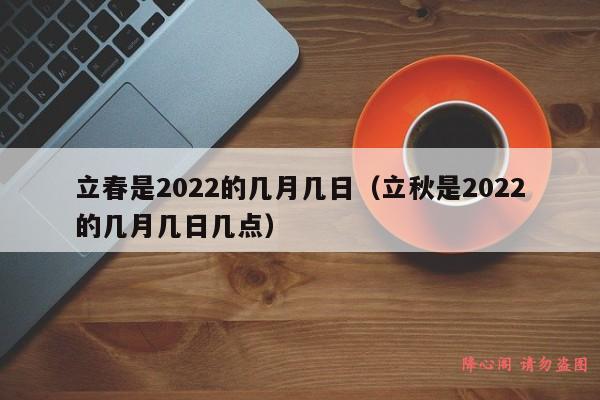 立春是2022的几月几日（立秋是2022的几月几日几点）

降心阁 请勿盗图